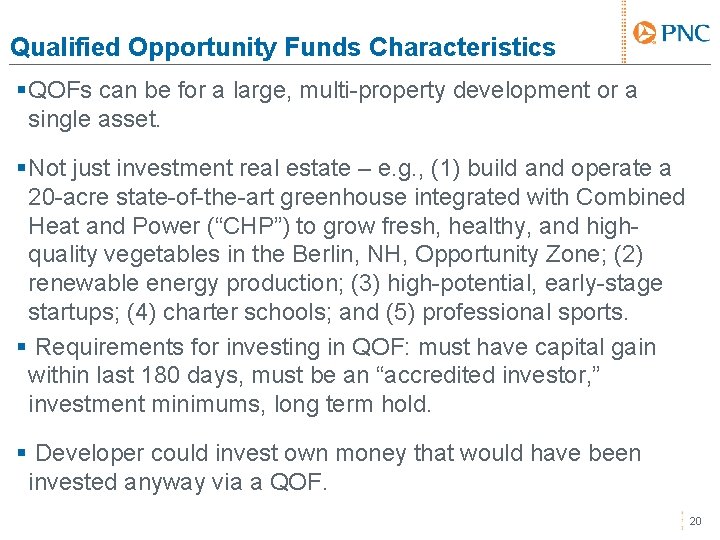 Qualified Opportunity Funds Characteristics

PNC

▪QOFs can be for a large, multi-property development or a single asset.

▪Not just investment real estate – e.g., (1) build and operate a 20-acre state-of-the-art greenhouse integrated with Combined Heat and Power (“CHP”) to grow fresh, healthy, and high-quality vegetables in the Berlin, NH, Opportunity Zone; (2) renewable energy production; (3) high-potential, early-stage startups; (4) charter schools; and (5) professional sports.

▪ Requirements for investing in QOF: must have capital gain within last 180 days, must be an “accredited investor,” investment minimums, long term hold.

▪ Developer could invest own money that would have been invested anyway via a QOF.

20